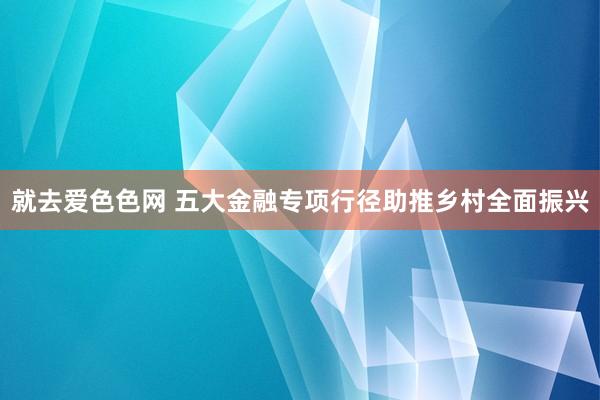 就去爱色色网 五大金融专项行径助推乡村全面振兴